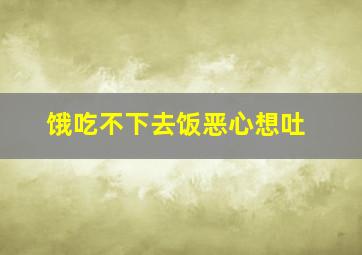 饿吃不下去饭恶心想吐